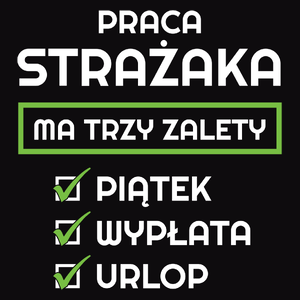 PRACA
STRAŻAKA

MA TRZY ZALETY

PIĄTEK
WYPŁATA
URLOP